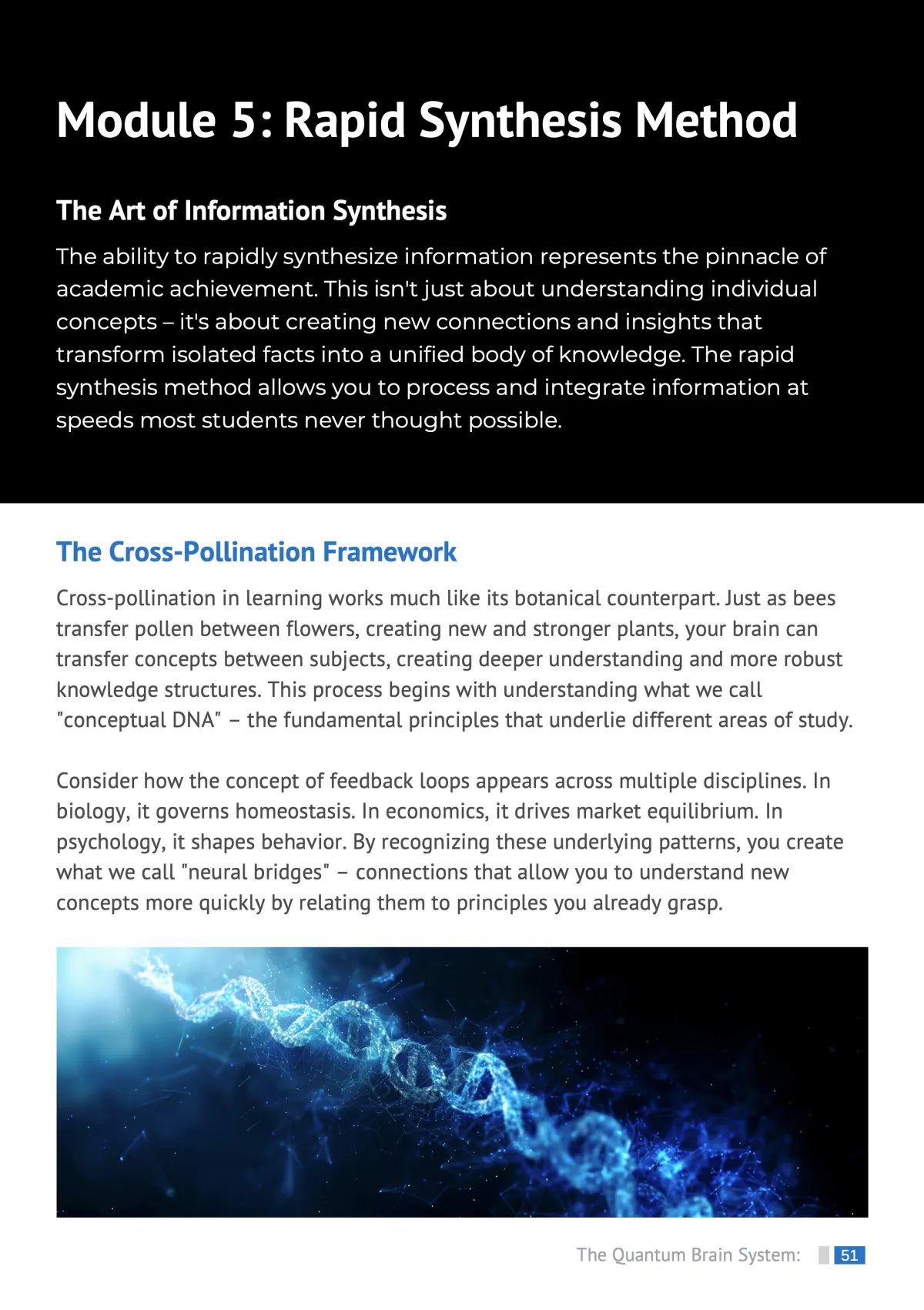 Module 5: Rapid Synthesis Method

The Art of Information Synthesis

The ability to rapidly synthesize information represents the pinnacle of academic achievement. This isn't just about understanding individual concepts – it's about creating new connections and insights that transform isolated facts into a unified body of knowledge. The rapid synthesis method allows you to process and integrate information at speeds most students never thought possible.

The Cross-Pollination Framework

Cross-pollination in learning works much like its botanical counterpart. Just as bees transfer pollen between flowers, creating new and stronger plants, your brain can transfer concepts between subjects, creating deeper understanding and more robust knowledge structures. This process begins with understanding what we call "conceptual DNA" – the fundamental principles that underlie different areas of study.

Consider how the concept of feedback loops appears across multiple disciplines. In biology, it governs homeostasis. In economics, it drives market equilibrium. In psychology, it shapes behavior. By recognizing these underlying patterns, you create what we call "neural bridges" – connections that allow you to understand new concepts more quickly by relating them to principles you already grasp.

The Quantum Brain System: 51